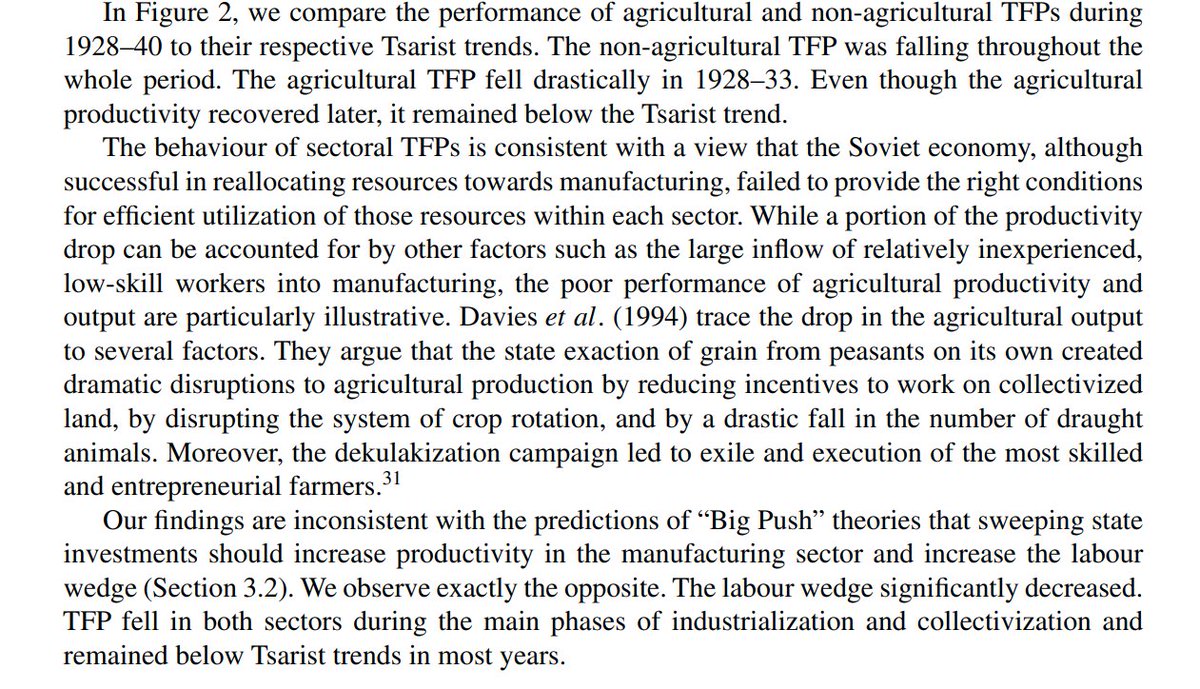 In Figure 2, we compare the performance of agricultural and non-agricultural TFPs during 1928–40 to their respective Tsarist trends. The non-agricultural TFP was falling throughout the whole period. The agricultural TFP fell drastically in 1928–33. Even though the agricultural productivity recovered later, it remained below the Tsarist trend.

The behaviour of sectoral TFPs is consistent with a view that the Soviet economy, although successful in reallocating resources towards manufacturing, failed to provide the right conditions for efficient utilization of those resources within each sector. While a portion of the productivity drop can be accounted for by other factors such as the large inflow of relatively inexperienced, low-skill workers into manufacturing, the poor performance of agricultural productivity and output are particularly illustrative. Davies et al. (1994) trace the drop in the agricultural output to several factors. They argue that the state exaction of grain from peasants on its own created dramatic disruptions to agricultural production by reducing incentives to work on collectivized land, by disrupting the system of crop rotation, and by a drastic fall in the number of draught animals. Moreover, the dekulakization campaign led to exile and execution of the most skilled and entrepreneurial farmers.$^{31}$

Our findings are inconsistent with the predictions of "Big Push" theories that sweeping state investments should increase productivity in the manufacturing sector and increase the labour wedge (Section 3.2). We observe exactly the opposite. The labour wedge significantly decreased. TFP fell in both sectors during the main phases of industrialization and collectivization and remained below Tsarist trends in most years.